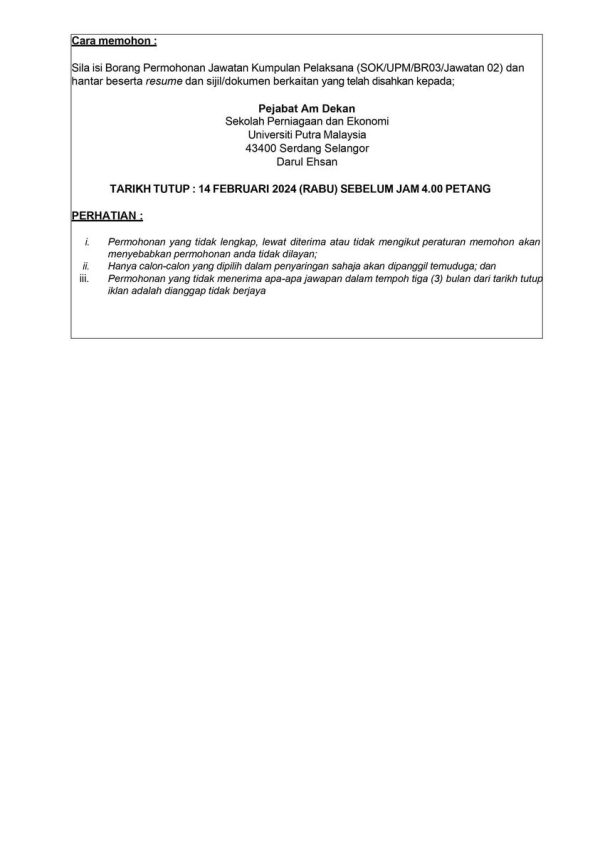 Cara memohon :

Sila isi Borang Permohonan Jawatan Kumpulan Pelaksana (SOK/UPM/BR03/Jawatan 02) dan hantar beserta resume dan sijil/dokumen berkaitan yang telah disahkan kepada;

Pejabat Am Dekan
Sekolah Perniagaan dan Ekonomi
Universiti Putra Malaysia
43400 Serdang Selangor
Darul Ehsan

TARIKH TUTUP : 14 FEBRUARI 2024 (RABU) SEBELUM JAM 4.00 PETANG

PERHATIAN :

i. Permohonan yang tidak lengkap, lewat diterima atau tidak mengikut peraturan memohon akan menyebabkan permohonan anda tidak dilayan;
ii. Hanya calon-calon yang dipilih dalam penyaringan sahaja akan dipanggil temuduga; dan
iii. Permohonan yang tidak menerima apa-apa jawapan dalam tempoh tiga (3) bulan dari tarikh tutup iklan adalah dianggap tidak berjaya